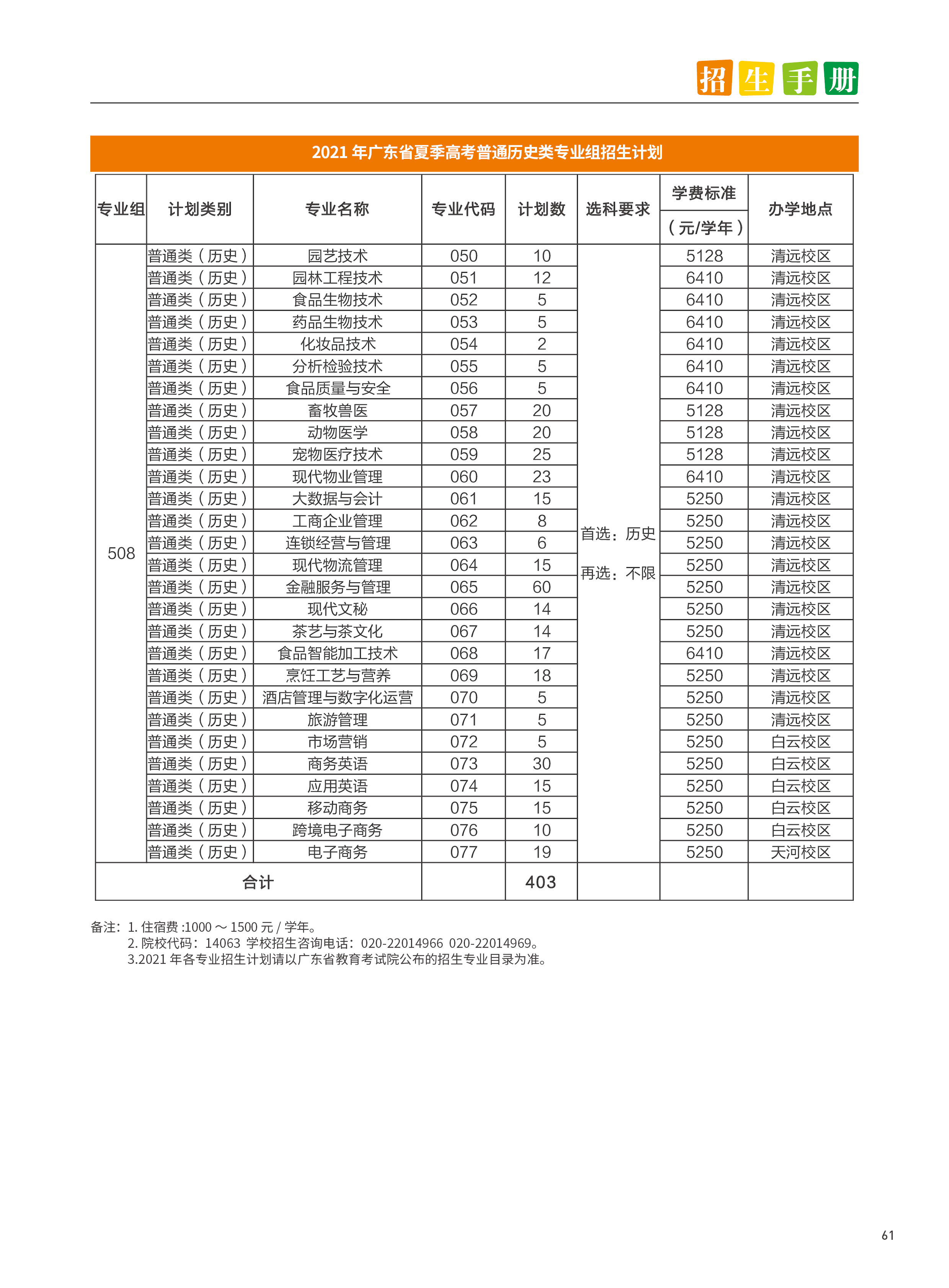 招生手册

2021 年广东省夏季高考普通历史类专业组招生计划

| 专业组 | 计划类别 | 专业名称 | 专业代码 | 计划数 | 选科要求 | 学费标准（元/学年） | 办学地点 |
|---|---|---|---|---|---|---|---|
| 508 | 普通类（历史） | 园艺技术 | 050 | 10 | 首选：历史 再选：不限 | 5128 | 清远校区 |
| | 普通类（历史） | 园林工程技术 | 051 | 12 | | 6410 | 清远校区 |
| | 普通类（历史） | 食品生物技术 | 052 | 5 | | 6410 | 清远校区 |
| | 普通类（历史） | 药品生物技术 | 053 | 5 | | 6410 | 清远校区 |
| | 普通类（历史） | 化妆品技术 | 054 | 2 | | 6410 | 清远校区 |
| | 普通类（历史） | 分析检验技术 | 055 | 5 | | 6410 | 清远校区 |
| | 普通类（历史） | 食品质量与安全 | 056 | 5 | | 6410 | 清远校区 |
| | 普通类（历史） | 畜牧兽医 | 057 | 20 | | 5128 | 清远校区 |
| | 普通类（历史） | 动物医学 | 058 | 20 | | 5128 | 清远校区 |
| | 普通类（历史） | 宠物医疗技术 | 059 | 25 | | 5128 | 清远校区 |
| | 普通类（历史） | 现代物业管理 | 060 | 23 | | 6410 | 清远校区 |
| | 普通类（历史） | 大数据与会计 | 061 | 15 | | 5250 | 清远校区 |
| | 普通类（历史） | 工商企业管理 | 062 | 8 | | 5250 | 清远校区 |
| | 普通类（历史） | 连锁经营与管理 | 063 | 6 | | 5250 | 清远校区 |
| | 普通类（历史） | 现代物流管理 | 064 | 15 | | 5250 | 清远校区 |
| | 普通类（历史） | 金融服务与管理 | 065 | 60 | | 5250 | 清远校区 |
| | 普通类（历史） | 现代文秘 | 066 | 14 | | 5250 | 清远校区 |
| | 普通类（历史） | 茶艺与茶文化 | 067 | 14 | | 5250 | 清远校区 |
| | 普通类（历史） | 食品智能加工技术 | 068 | 17 | | 6410 | 清远校区 |
| | 普通类（历史） | 烹饪工艺与营养 | 069 | 18 | | 5250 | 清远校区 |
| | 普通类（历史） | 酒店管理与数字化运营 | 070 | 5 | | 5250 | 清远校区 |
| | 普通类（历史） | 旅游管理 | 071 | 5 | | 5250 | 清远校区 |
| | 普通类（历史） | 市场营销 | 072 | 5 | | 5250 | 白云校区 |
| | 普通类（历史） | 商务英语 | 073 | 30 | | 5250 | 白云校区 |
| | 普通类（历史） | 应用英语 | 074 | 15 | | 5250 | 白云校区 |
| | 普通类（历史） | 移动商务 | 075 | 15 | | 5250 | 白云校区 |
| | 普通类（历史） | 跨境电子商务 | 076 | 10 | | 5250 | 白云校区 |
| | 普通类（历史） | 电子商务 | 077 | 19 | | 5250 | 天河校区 |
| 合计 | | | | 403 | | | |

备注：1. 住宿费 :1000 ～ 1500 元 / 学年。
2. 院校代码：14063 学校招生咨询电话：020-22014966 020-22014969。
3.2021 年各专业招生计划请以广东省教育考试院公布的招生专业目录为准。

61